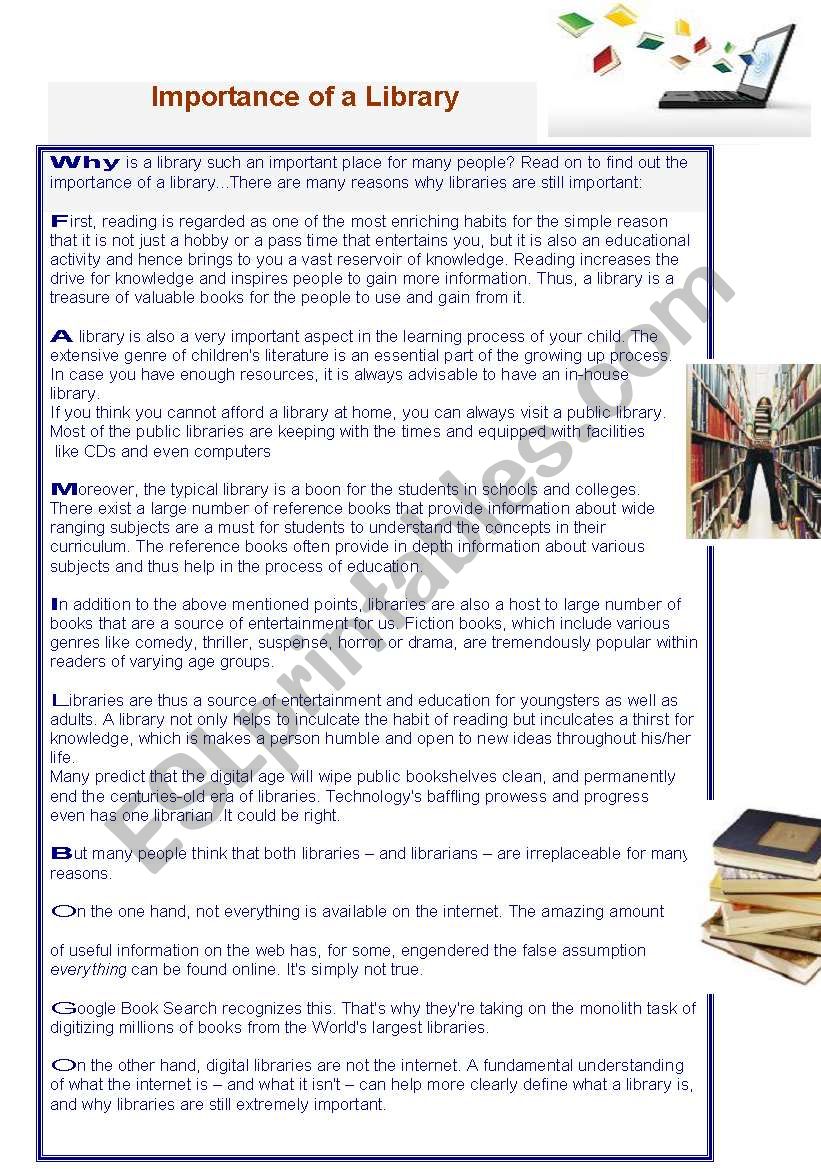 Importance of a Library

Why is a library such an important place for many people? Read on to find out the importance of a library...There are many reasons why libraries are still important:

First, reading is regarded as one of the most enriching habits for the simple reason that it is not just a hobby or a pass time that entertains you, but it is also an educational activity and hence brings to you a vast reservoir of knowledge. Reading increases the drive for knowledge and inspires people to gain more information. Thus, a library is a treasure of valuable books for the people to use and gain from it.

A library is also a very important aspect in the learning process of your child. The extensive genre of children's literature is an essential part of the growing up process. In case you have enough resources, it is always advisable to have an in-house library.
If you think you cannot afford a library at home, you can always visit a public library. Most of the public libraries are keeping with the times and equipped with facilities like CDs and even computers

Moreover, the typical library is a boon for the students in schools and colleges. There exist a large number of reference books that provide information about wide ranging subjects are a must for students to understand the concepts in their curriculum. The reference books often provide in depth information about various subjects and thus help in the process of education.

In addition to the above mentioned points, libraries are also a host to large number of books that are a source of entertainment for us. Fiction books, which include various genres like comedy, thriller, suspense, horror or drama, are tremendously popular within readers of varying age groups.

Libraries are thus a source of entertainment and education for youngsters as well as adults. A library not only helps to inculcate the habit of reading but inculcates a thirst for knowledge, which is makes a person humble and open to new ideas throughout his/her life.
Many predict that the digital age will wipe public bookshelves clean, and permanently end the centuries-old era of libraries. Technology's baffling prowess and progress even has one librarian .It could be right.

But many people think that both libraries – and librarians – are irreplaceable for many reasons.

On the one hand, not everything is available on the internet. The amazing amount

of useful information on the web has, for some, engendered the false assumption everything can be found online. It's simply not true.

Google Book Search recognizes this. That's why they're taking on the monolith task of digitizing millions of books from the World's largest libraries.

On the other hand, digital libraries are not the internet. A fundamental understanding of what the internet is – and what it isn't – can help more clearly define what a library is, and why libraries are still extremely important.

ESLprintables.com